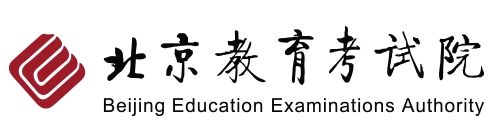 北京教育考试院
Beijing Education Examinations Authority